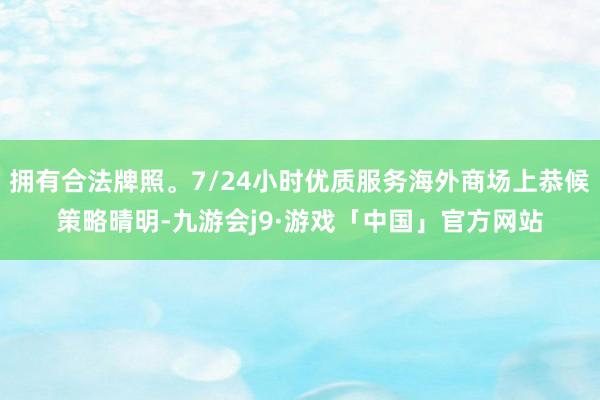 拥有合法牌照。7/24小时优质服务海外商场上恭候策略晴明-九游会j9·游戏「中国」官方网站